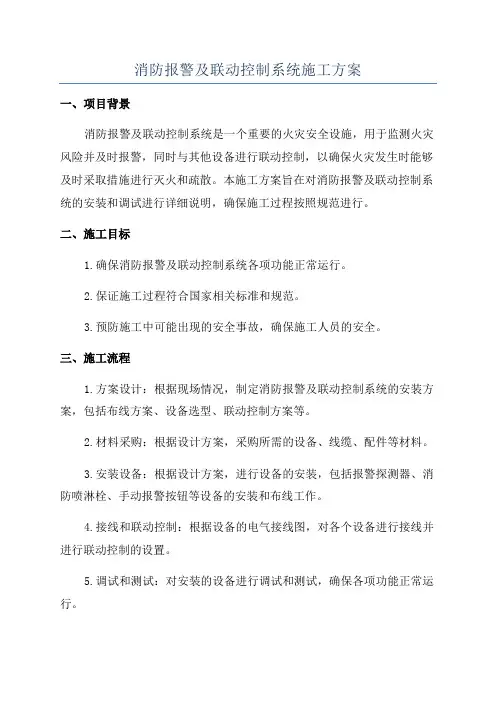 消防报警及联动控制系统施工方案

一、项目背景

消防报警及联动控制系统是一个重要的火灾安全设施，用于监测火灾风险并及时报警，同时与其他设备进行联动控制，以确保火灾发生时能够及时采取措施进行灭火和疏散。本施工方案旨在对消防报警及联动控制系统的安装和调试进行详细说明，确保施工过程按照规范进行。

二、施工目标

1.确保消防报警及联动控制系统各项功能正常运行。

2.保证施工过程符合国家相关标准和规范。

3.预防施工中可能出现的安全事故，确保施工人员的安全。

三、施工流程

1.方案设计：根据现场情况，制定消防报警及联动控制系统的安装方案，包括布线方案、设备选型、联动控制方案等。

2.材料采购：根据设计方案，采购所需的设备、线缆、配件等材料。

3.安装设备：根据设计方案，进行设备的安装，包括报警探测器、消防喷淋栓、手动报警按钮等设备的安装和布线工作。

4.接线和联动控制：根据设备的电气接线图，对各个设备进行接线并进行联动控制的设置。

5.调试和测试：对安装的设备进行调试和测试，确保各项功能正常运行。